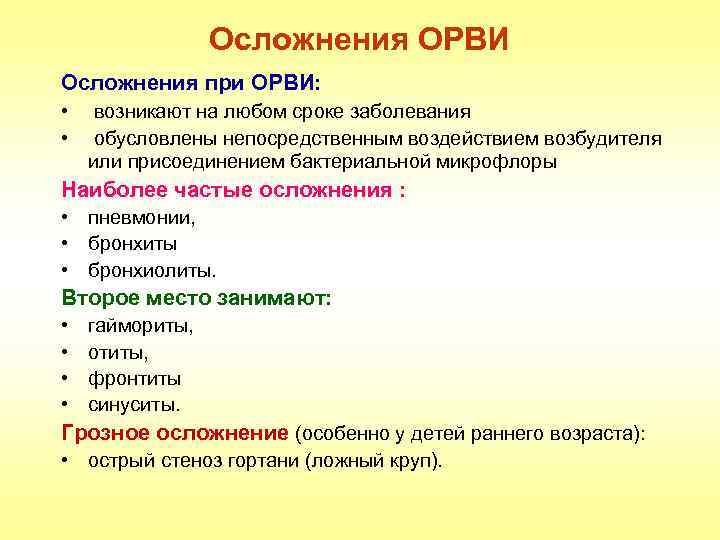 Осложнения ОРВИ

Осложнения при ОРВИ:

• возникают на любом сроке заболевания
• обусловлены непосредственным воздействием возбудителя или присоединением бактериальной микрофлоры

Наиболее частые осложнения :

• пневмонии,
• бронхиты
• бронхиолиты.

Второе место занимают:

• гаймориты,
• отиты,
• фронтиты
• синуситы.

Грозное осложнение (особенно у детей раннего возраста):

• острый стеноз гортани (ложный круп).